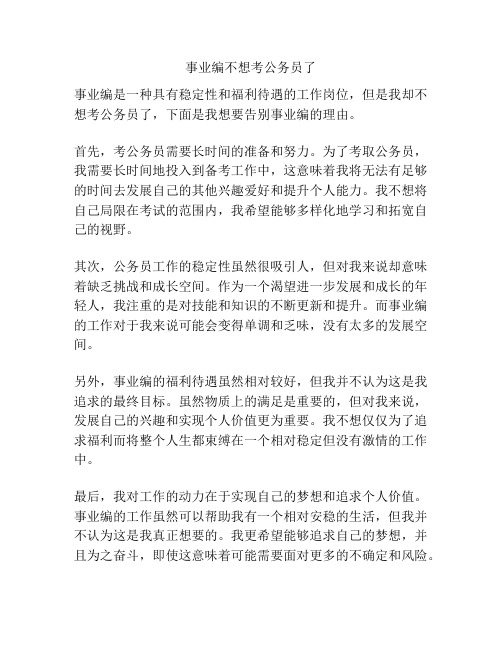 事业编不想考公务员了

事业编是一种具有稳定性和福利待遇的工作岗位，但是我却不想考公务员了，下面是我想要告别事业编的理由。

首先，考公务员需要长时间的准备和努力。为了考取公务员，我需要长时间地投入到备考工作中，这意味着我将无法有足够的时间去发展自己的其他兴趣爱好和提升个人能力。我不想将自己局限在考试的范围内，我希望能够多样化地学习和拓宽自己的视野。

其次，公务员工作的稳定性虽然很吸引人，但对我来说却意味着缺乏挑战和成长空间。作为一个渴望进一步发展和成长的年轻人，我注重的是对技能和知识的不断更新和提升。而事业编的工作对于我来说可能会变得单调和乏味，没有太多的发展空间。

另外，事业编的福利待遇虽然相对较好，但我并不认为这是我追求的最终目标。虽然物质上的满足是重要的，但对我来说，发展自己的兴趣和实现个人价值更为重要。我不想仅仅为了追求福利而将整个人生都束缚在一个相对稳定但没有激情的工作中。

最后，我对工作的动力在于实现自己的梦想和追求个人价值。事业编的工作虽然可以帮助我有一个相对安稳的生活，但我并不认为这是我真正想要的。我更希望能够追求自己的梦想，并且为之奋斗，即使这意味着可能需要面对更多的不确定和风险。